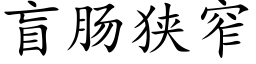 盲肠狭窄